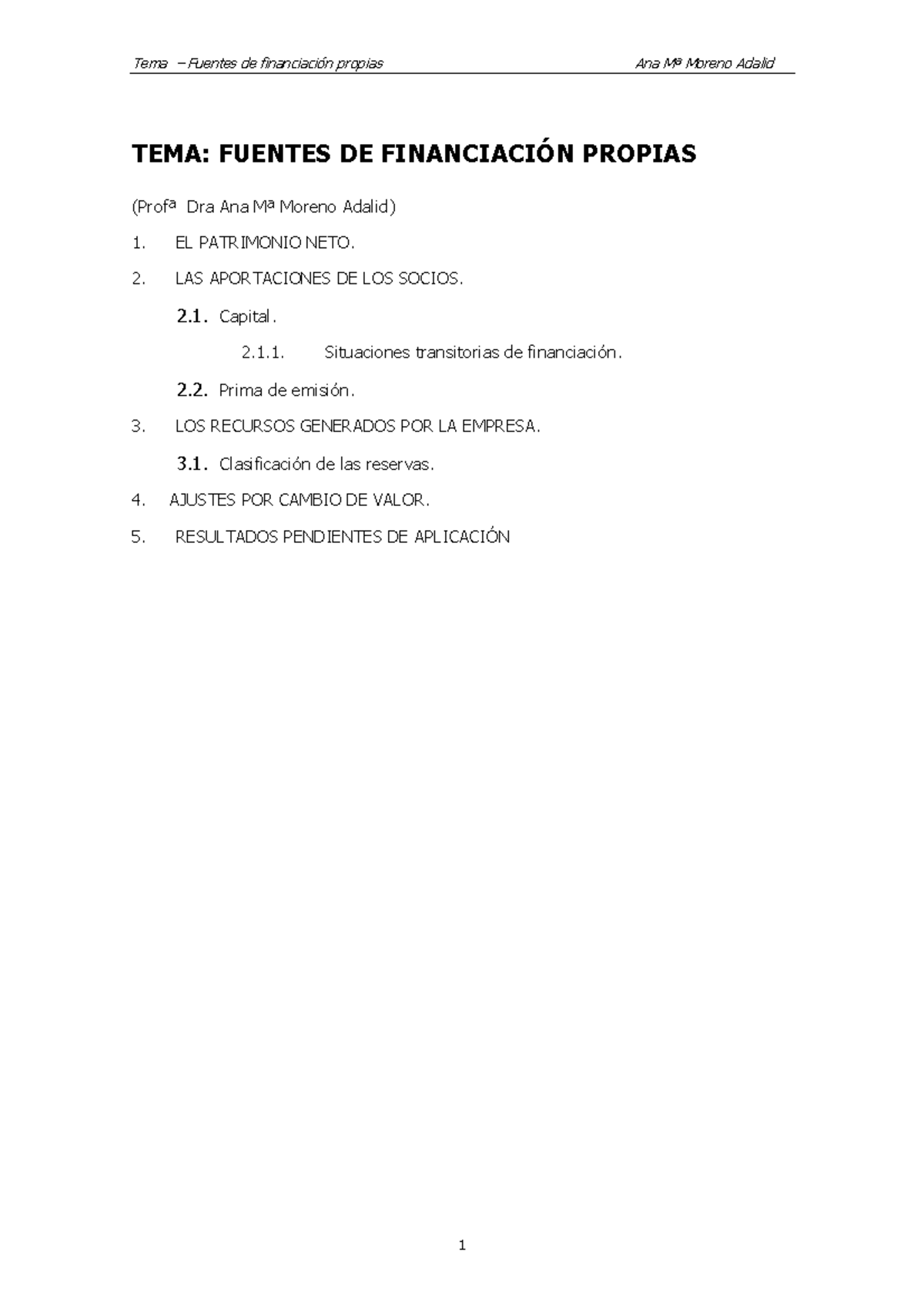 Tema – Fuentes de financiación propias Ana Mª Moreno Adalid

TEMA: FUENTES DE FINANCIACIÓN PROPIAS

(Profª Dra Ana Mª Moreno Adalid)

1. EL PATRIMONIO NETO.

2. LAS APORTACIONES DE LOS SOCIOS.

2.1. Capital.

2.1.1. Situaciones transitorias de financiación.

2.2. Prima de emisión.

3. LOS RECURSOS GENERADOS POR LA EMPRESA.

3.1. Clasificación de las reservas.

4. AJUSTES POR CAMBIO DE VALOR.

5. RESULTADOS PENDIENTES DE APLICACIÓN

1